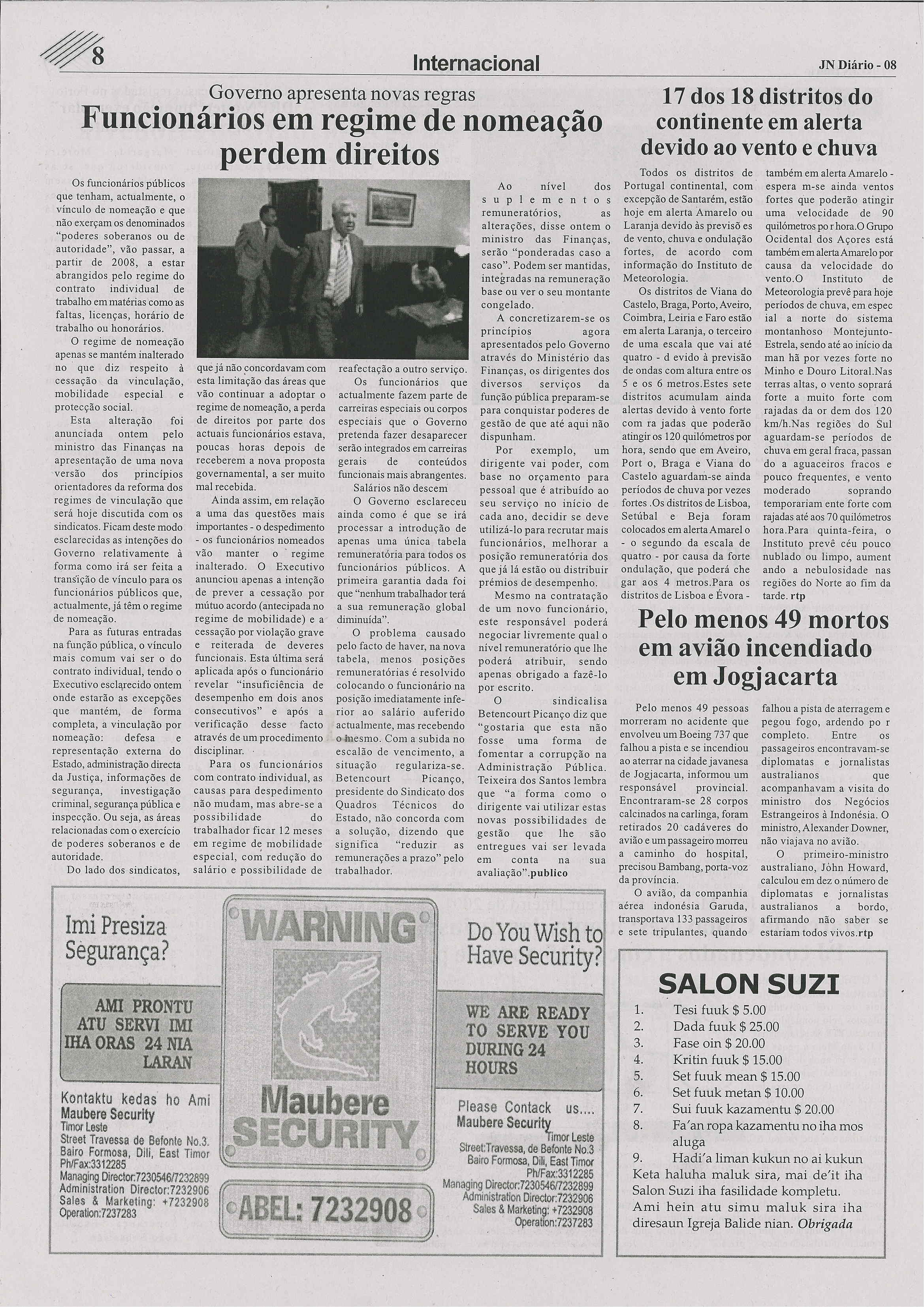 8

Internacional

JN Diário - 08

Governo apresenta novas regras
Funcionários em regime de nomeação perdem direitos

Os funcionários públicos que tenham, actualmente, o vínculo de nomeação e que não exerçam os denominados "poderes soberanos ou de autoridade", vão passar, a partir de 2008, a estar abrangidos pelo regime do contrato individual de trabalho em matérias como as faltas, licenças, horário de trabalho ou honorários.

O regime de nomeação apenas se mantém inalterado no que diz respeito à cessação da vinculação, mobilidade especial e protecção social.

Esta alteração foi anunciada ontem pelo ministro das Finanças na apresentação de uma nova versão dos princípios orientadores da reforma dos regimes de vinculação que será hoje discutida com os sindicatos. Ficam deste modo esclarecidas as intenções do Governo relativamente à forma como irá ser feita a transição de vínculo para os funcionários públicos que, actualmente, já têm o regime de nomeação.

Para as futuras entradas na função pública, o vínculo mais comum vai ser o do contrato individual, tendo o Executivo esclarecido ontem onde estarão as excepções que mantém, de forma completa, a vinculação por nomeação: defesa e representação externa do Estado, administração directa da Justiça, informações de segurança, investigação criminal, segurança pública e inspecção. Ou seja, as áreas relacionadas com o exercício de poderes soberanos e de autoridade.

Do lado dos sindicatos, que já não concordavam com esta limitação das áreas que vão continuar a adoptar o regime de nomeação, a perda de direitos por parte dos actuais funcionários estava, poucas horas depois de receberem a nova proposta governamental, a ser muito mal recebida.

Ainda assim, em relação a uma das questões mais importantes - o despedimento - os funcionários nomeados vão manter o regime inalterado. O Executivo anunciou apenas a intenção de prever a cessação por mútuo acordo (antecipada no regime de mobilidade) e a cessação por violação grave e reiterada de deveres funcionais. Esta última será aplicada após o funcionário revelar "insuficiência de desempenho em dois anos consecutivos" e após a verificação desse facto através de um procedimento disciplinar.

Para os funcionários com contrato individual, as causas para despedimento não mudam, mas abre-se a possibilidade do trabalhador ficar 12 meses em regime de mobilidade especial, com redução do salário e possibilidade de reafectação a outro serviço.

Os funcionários que actualmente fazem parte de carreiras especiais ou corpos especiais que o Governo pretenda fazer desaparecer serão integrados em carreiras gerais de conteúdos funcionais mais abrangentes.

Salários não descem

O Governo esclareceu ainda como é que se irá processar a introdução de apenas uma única tabela remuneratória para todos os funcionários públicos. A primeira garantia dada foi que "nenhum trabalhador terá a sua remuneração global diminuída".

O problema causado pelo facto de haver, na nova tabela, menos posições remuneratórias é resolvido colocando o funcionário na posição imediatamente inferior ao salário auferido actualmente, mas recebendo o mesmo. Com a subida no escalão de vencimento, a situação regulariza-se. Betencourt Picanço, presidente do Sindicato dos Quadros Técnicos do Estado, não concorda com a solução, dizendo que significa "reduzir as remunerações a prazo" pelo trabalhador.

Ao nível dos suplementos remuneratórios, as alterações, disse ontem o ministro das Finanças, serão "ponderadas caso a caso". Podem ser mantidas, integradas na remuneração base ou ver o seu montante congelado.

A concretizarem-se os princípios agora apresentados pelo Governo através do Ministério das Finanças, os dirigentes dos diversos serviços da função pública preparam-se para conquistar poderes de gestão de que até aqui não dispunham.

Por exemplo, um dirigente vai poder, com base no orçamento para pessoal que é atribuído ao seu serviço no início de cada ano, decidir se deve utilizá-lo para recrutar mais funcionários, melhorar a posição remuneratória dos que já lá estão ou distribuir prémios de desempenho.

Mesmo na contratação de um novo funcionário, este responsável poderá negociar livremente qual o nível remuneratório que lhe poderá atribuir, sendo apenas obrigado a fazê-lo por escrito.

O sindicalisa Betencourt Picanço diz que "gostaria que esta não fosse uma forma de fomentar a corrupção na Administração Pública. Teixeira dos Santos lembra que "a forma como o dirigente vai utilizar estas novas possibilidades de gestão que lhe são entregues vai ser levada em conta na sua avaliação".publico

17 dos 18 distritos do continente em alerta devido ao vento e chuva

Todos os distritos de Portugal continental, com excepção de Santarém, estão hoje em alerta Amarelo ou Laranja devido às previsõ es de vento, chuva e ondulação fortes, de acordo com informação do Instituto de Meteorologia.

Os distritos de Viana do Castelo, Braga, Porto, Aveiro, Coimbra, Leiria e Faro estão em alerta Laranja, o terceiro de uma escala que vai até quatro - d evido à previsão de ondas com altura entre os 5 e os 6 metros.Estes sete distritos acumulam ainda alertas devido à vento forte com ra jadas que poderão atingir os 120 quilómetros por hora, sendo que em Aveiro, Port o, Braga e Viana do Castelo aguardam-se ainda períodos de chuva por vezes fortes .Os distritos de Lisboa, Setúbal e Beja foram colocados em alerta Amarel o - o segundo da escala de quatro - por causa da forte ondulação, que poderá che gar aos 4 metros.Para os distritos de Lisboa e Évora - também em alerta Amarelo - espera m-se ainda ventos fortes que poderão atingir uma velocidade de 90 quilómetros po r hora.O Grupo Ocidental dos Açores está também em alerta Amarelo por causa da velocidade do vento.O Instituto de Meteorologia prevê para hoje períodos de chuva, em espec ial a norte do sistema montanhoso Montejunto-Estrela, sendo até ao início da man hã por vezes forte no Minho e Douro Litoral.Nas terras altas, o vento soprará forte a muito forte com rajadas da or dem dos 120 km/h.Nas regiões do Sul aguardam-se períodos de chuva em geral fraca, passan do a aguaceiros fracos e pouco frequentes, e vento moderado soprando temporariam ente forte com rajadas até aos 70 quilómetros hora.Para quinta-feira, o Instituto prevê céu pouco nublado ou limpo, aument ando a nebulosidade nas regiões do Norte ao fim da tarde. rtp

Pelo menos 49 mortos em avião incendiado em Jogjacarta

Pelo menos 49 pessoas morreram no acidente que envolveu um Boeing 737 que falhou a pista e se incendiou ao aterrar na cidade javanesa de Jogjacarta, informou um responsável provincial. Encontraram-se 28 corpos calcinados na carlinga, foram retirados 20 cadáveres do avião e um passageiro morreu a caminho do hospital, precisou Bambang, porta-voz da província.

O avião, da companhia aérea indonésia Garuda, transportava 133 passageiros e sete tripulantes, quando falhou a pista de aterragem e pegou fogo, ardendo po r completo. Entre os passageiros encontravam-se diplomatas e jornalistas australianos que acompanhavam a visita do ministro dos Negócios Estrangeiros à Indonésia. O ministro, Alexander Downer, não viajava no avião.

O primeiro-ministro australiano, John Howard, calculou em dez o número de diplomatas e jornalistas australianos a bordo, afirmando não saber se estariam todos vivos.rtp

Imi Presiza Segurança?

AMI PRONTU ATU SERVI IMI IHA ORAS 24 NIA LARAN

Kontaktu kedas ho Ami
Maubere Security
Timor Leste
Street Travessa de Befonte No.3.
Bairo Formosa, Dili, East Timor
Ph/Fax:3312285
Managing Director:7230546/7232899
Administration Director:7232906
Sales & Marketing: +7232908
Operation:7237283

WARNING

Maubere SECURITY

ABEL: 7232908

Do You Wish to Have Security?

WE ARE READY TO SERVE YOU DURING 24 HOURS

Please Contack us....
Maubere Security
Timor Leste
Street:Travessa, de Befonte No.3
Bairo Formosa, Dili, East Timor
Ph/Fax:3312285
Managing Director:7230546/7232899
Administration Director:7232906
Sales & Marketing: +7232908
Operation:7237283

SALON SUZI
1. Tesi fuuk $ 5.00
2. Dada fuuk $ 25.00
3. Fase oin $ 20.00
4. Kritin fuuk $ 15.00
5. Set fuuk mean $ 15.00
6. Set fuuk metan $ 10.00
7. Sui fuuk kazamentu $ 20.00
8. Fa'an ropa kazamentu no iha mos aluga
9. Hadi'a liman kukun no ai kukun
Keta haluha maluk sira, mai de'it iha Salon Suzi iha fasilidade kompletu.
Ami hein atu simu maluk sira iha diresaun Igreja Balide nian. Obrigada